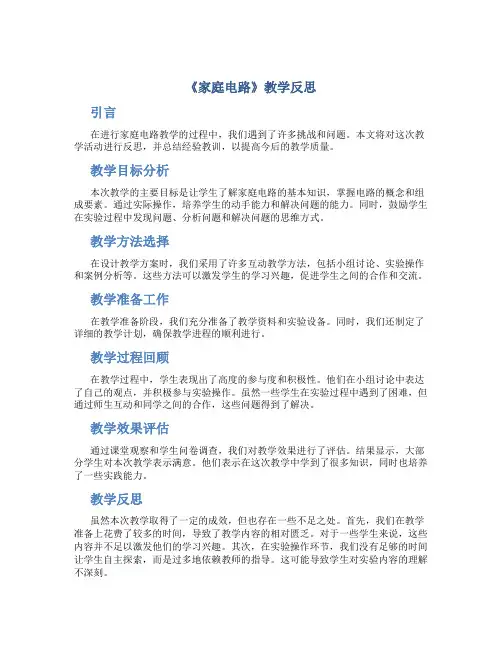 《家庭电路》教学反思

引言

在进行家庭电路教学的过程中，我们遇到了许多挑战和问题。本文将对这次教学活动进行反思，并总结经验教训，以提高今后的教学质量。

教学目标分析

本次教学的主要目标是让学生了解家庭电路的基本知识，掌握电路的概念和组成要素。通过实际操作，培养学生的动手能力和解决问题的能力。同时，鼓励学生在实验过程中发现问题、分析问题和解决问题的思维方式。

教学方法选择

在设计教学方案时，我们采用了许多互动教学方法，包括小组讨论、实验操作和案例分析等。这些方法可以激发学生的学习兴趣，促进学生之间的合作和交流。

教学准备工作

在教学准备阶段，我们充分准备了教学资料和实验设备。同时，我们还制定了详细的教学计划，确保教学进程的顺利进行。

教学过程回顾

在教学过程中，学生表现出了高度的参与度和积极性。他们在小组讨论中表达了自己的观点，并积极参与实验操作。虽然一些学生在实验过程中遇到了困难，但通过师生互动和同学之间的合作，这些问题得到了解决。

教学效果评估

通过课堂观察和学生问卷调查，我们对教学效果进行了评估。结果显示，大部分学生对本次教学表示满意。他们表示在这次教学中学到了很多知识，同时也培养了一些实践能力。

教学反思

虽然本次教学取得了一定的成效，但也存在一些不足之处。首先，我们在教学准备上花费了较多的时间，导致了教学内容的相对匮乏。对于一些学生来说，这些内容并不足以激发他们的学习兴趣。其次，在实验操作环节，我们没有足够的时间让学生自主探索，而是过多地依赖教师的指导。这可能导致学生对实验内容的理解不深刻。